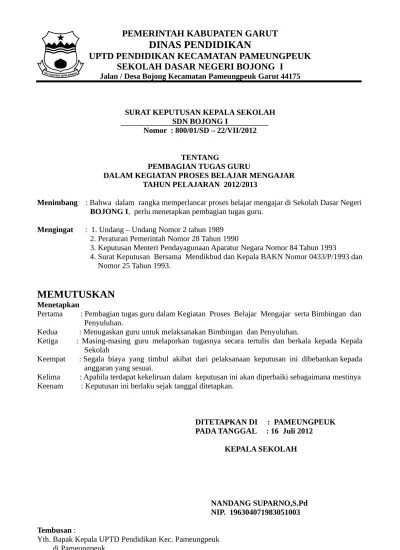 PEMERINTAH KABUPATEN GARUT
DINAS PENDIDIKAN
UPTD PENDIDIKAN KECAMATAN PAMEUNGPEUK
SEKOLAH DASAR NEGERI BOJONG I
Jalan / Desa Bojong Kecamatan Pameungpeuk Garut 44175

SURAT KEPUTUSAN KEPALA SEKOLAH
SDN BOJONG I
Nomor : 800/01/SD – 22/VII/2012

TENTANG
PEMBAGIAN TUGAS GURU
DALAM KEGIATAN PROSES BELAJAR MENGAJAR
TAHUN PELAJARAN 2012/2013

Menimbang : Bahwa dalam rangka memperlancar proses belajar mengajar di Sekolah Dasar Negeri BOJONG I, perlu menetapkan pembagian tugas guru.

Mengingat : 1. Undang – Undang Nomor 2 tahun 1989
2. Peraturan Pemerintah Nomor 28 Tahun 1990
3. Keputusan Menteri Pendayagunaan Aparatur Negara Nomor 84 Tahun 1993
4. Surat Keputusan Bersama Mendikbud dan Kepala BAKN Nomor 0433/P/1993 dan Nomor 25 Tahun 1993.

MEMUTUSKAN
Menetapkan
Pertama : Pembagian tugas guru dalam Kegiatan Proses Belajar Mengajar serta Bimbingan dan Penyuluhan.
Kedua : Menugaskan guru untuk melaksanakan Bimbingan dan Penyuluhan.
Ketiga : Masing-masing guru melaporkan tugasnya secara tertulis dan berkala kepada Kepala Sekolah
Keempat : Segala biaya yang timbul akibat dari pelaksanaan keputusan ini dibebankan kepada anggaran yang sesuai.
Kelima : Apabila terdapat kekeliruan dalam keputusan ini akan diperbaiki sebagaimana mestinya
Keenam : Keputusan ini berlaku sejak tanggal ditetapkan.

DITETAPKAN DI : PAMEUNGPEUK
PADA TANGGAL : 16 Juli 2012

KEPALA SEKOLAH

NANDANG SUPARNO,S.Pd
NIP. 196304071983051003

Tembusan :
Yth. Bapak Kepala UPTD Pendidikan Kec. Pameungpeuk
di Pameungpeuk